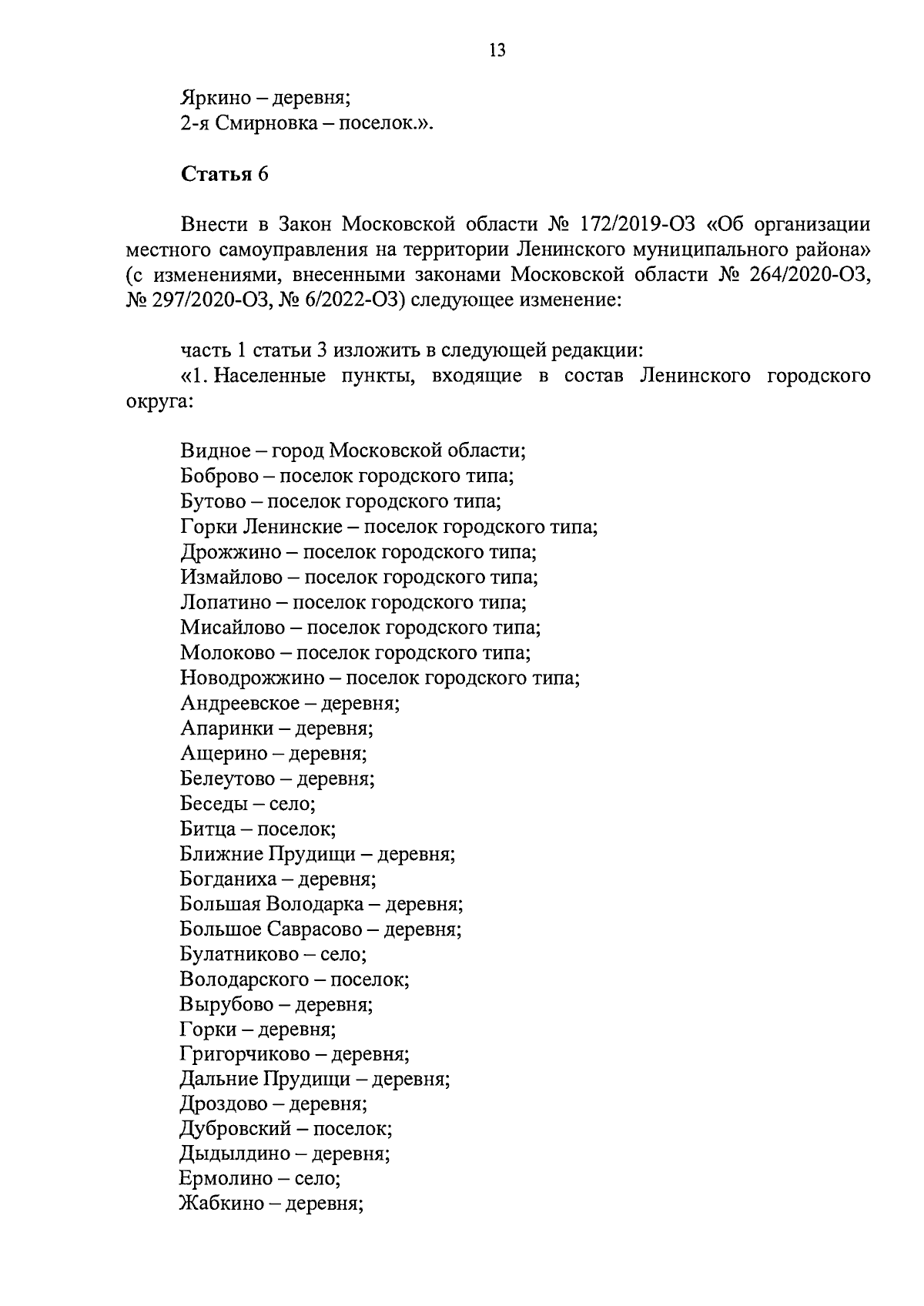 13

Яркино – деревня;
2-я Смирновка – поселок.».

Статья 6

Внести в Закон Московской области № 172/2019-ОЗ «Об организации местного самоуправления на территории Ленинского муниципального района» (с изменениями, внесенными законами Московской области № 264/2020-ОЗ, № 297/2020-ОЗ, № 6/2022-ОЗ) следующее изменение:

часть 1 статьи 3 изложить в следующей редакции:
«1. Населенные пункты, входящие в состав Ленинского городского округа:

Видное – город Московской области;
Боброво – поселок городского типа;
Бутово – поселок городского типа;
Горки Ленинские – поселок городского типа;
Дрожжино – поселок городского типа;
Измайлово – поселок городского типа;
Лопатино – поселок городского типа;
Мисайлово – поселок городского типа;
Молоково – поселок городского типа;
Новодрожжино – поселок городского типа;
Андреевское – деревня;
Апаринки – деревня;
Ащерино – деревня;
Белеутово – деревня;
Беседы – село;
Битца – поселок;
Ближние Прудищи – деревня;
Богданиха – деревня;
Большая Володарка – деревня;
Большое Саврасово – деревня;
Булатниково – село;
Володарского – поселок;
Вырубово – деревня;
Горки – деревня;
Григорчиково – деревня;
Дальние Прудищи – деревня;
Дроздово – деревня;
Дубровский – поселок;
Дыдылдино – деревня;
Ермолино – село;
Жабкино – деревня;